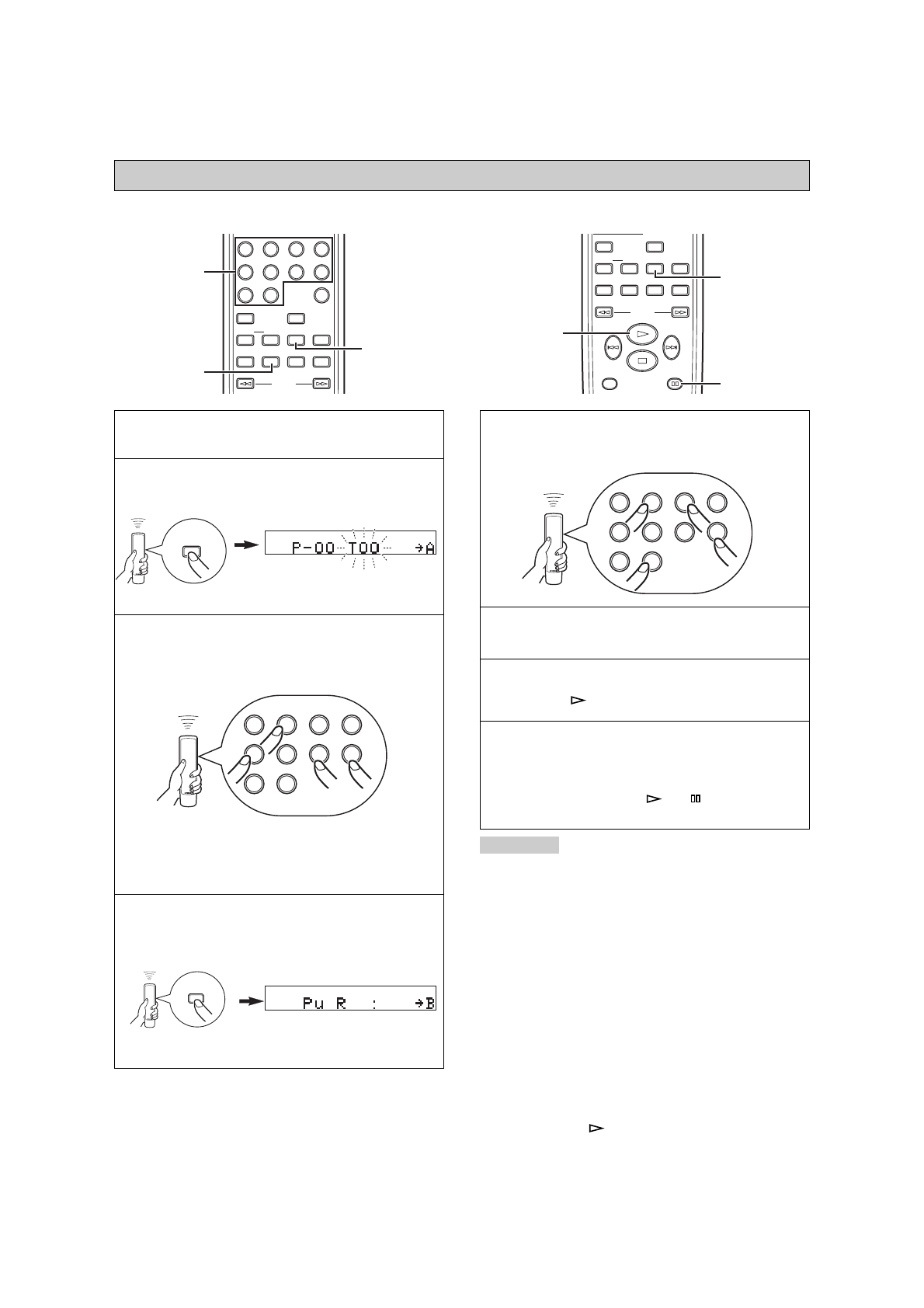 P-00 T00 →A

Pu R : →B